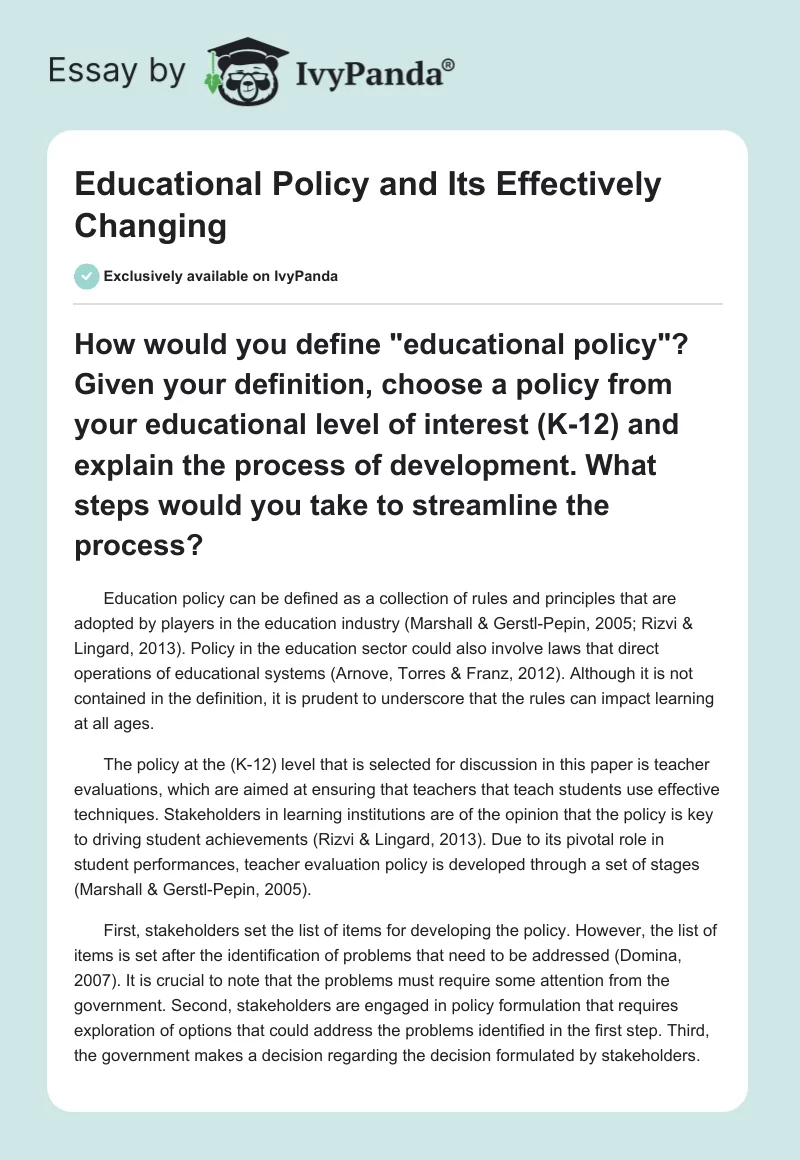 Essay by IvyPanda®

Educational Policy and Its Effectively Changing

Exclusively available on IvyPanda

How would you define "educational policy"? Given your definition, choose a policy from your educational level of interest (K-12) and explain the process of development. What steps would you take to streamline the process?

Education policy can be defined as a collection of rules and principles that are adopted by players in the education industry (Marshall & Gerstl-Pepin, 2005; Rizvi & Lingard, 2013). Policy in the education sector could also involve laws that direct operations of educational systems (Arnove, Torres & Franz, 2012). Although it is not contained in the definition, it is prudent to underscore that the rules can impact learning at all ages.

The policy at the (K-12) level that is selected for discussion in this paper is teacher evaluations, which are aimed at ensuring that teachers that teach students use effective techniques. Stakeholders in learning institutions are of the opinion that the policy is key to driving student achievements (Rizvi & Lingard, 2013). Due to its pivotal role in student performances, teacher evaluation policy is developed through a set of stages (Marshall & Gerstl-Pepin, 2005).

First, stakeholders set the list of items for developing the policy. However, the list of items is set after the identification of problems that need to be addressed (Domina, 2007). It is crucial to note that the problems must require some attention from the government. Second, stakeholders are engaged in policy formulation that requires exploration of options that could address the problems identified in the first step. Third, the government makes a decision regarding the decision formulated by stakeholders.